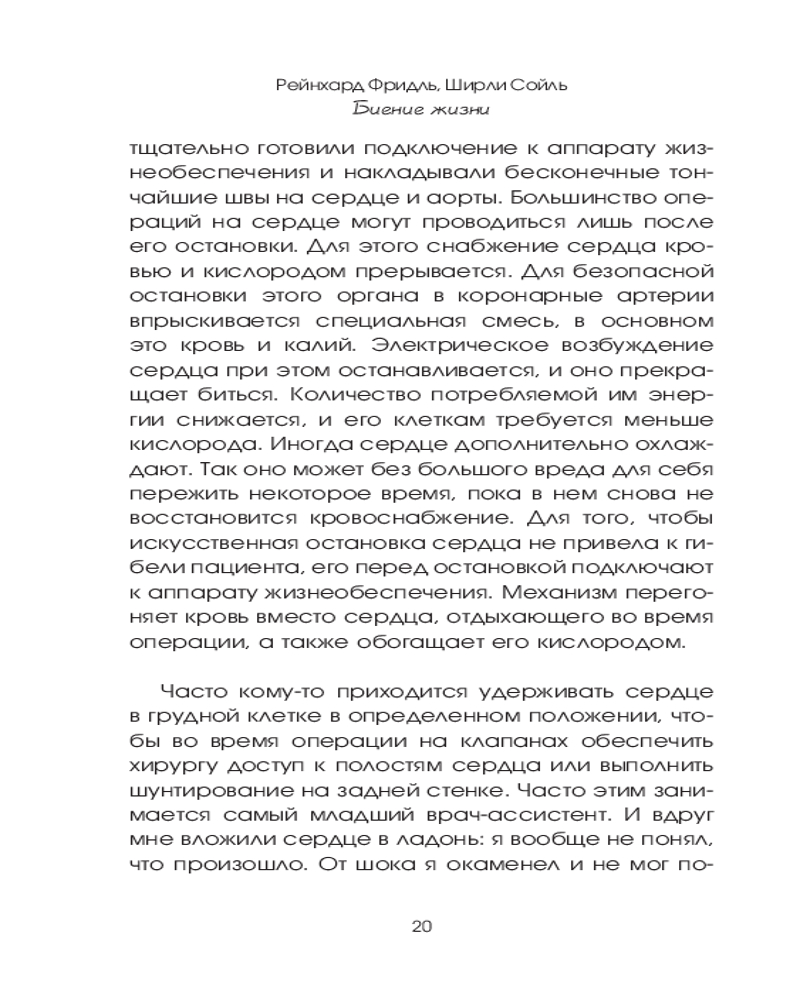 Рейнхард Фридль, Ширли Сойль
Биение жизни

тщательно готовили подключение к аппарату жизнеобеспечения и накладывали бесконечные тончайшие швы на сердце и аорты. Большинство операций на сердце могут проводиться лишь после его остановки. Для этого снабжение сердца кровью и кислородом прерывается. Для безопасной остановки этого органа в коронарные артерии впрыскивается специальная смесь, в основном это кровь и калий. Электрическое возбуждение сердца при этом останавливается, и оно прекращает биться. Количество потребляемой им энергии снижается, и его клеткам требуется меньше кислорода. Иногда сердце дополнительно охлаждают. Так оно может без большого вреда для себя пережить некоторое время, пока в нем снова не восстановится кровоснабжение. Для того, чтобы искусственная остановка сердца не привела к гибели пациента, его перед остановкой подключают к аппарату жизнеобеспечения. Механизм перегоняет кровь вместо сердца, отдыхающего во время операции, а также обогащает его кислородом.

Часто кому-то приходится удерживать сердце в грудной клетке в определенном положении, чтобы во время операции на клапанах обеспечить хирургу доступ к полостям сердца или выполнить шунтирование на задней стенке. Часто этим занимается самый младший врач-ассистент. И вдруг мне вложили сердце в ладонь: я вообще не понял, что произошло. От шока я окаменел и не мог по-

20